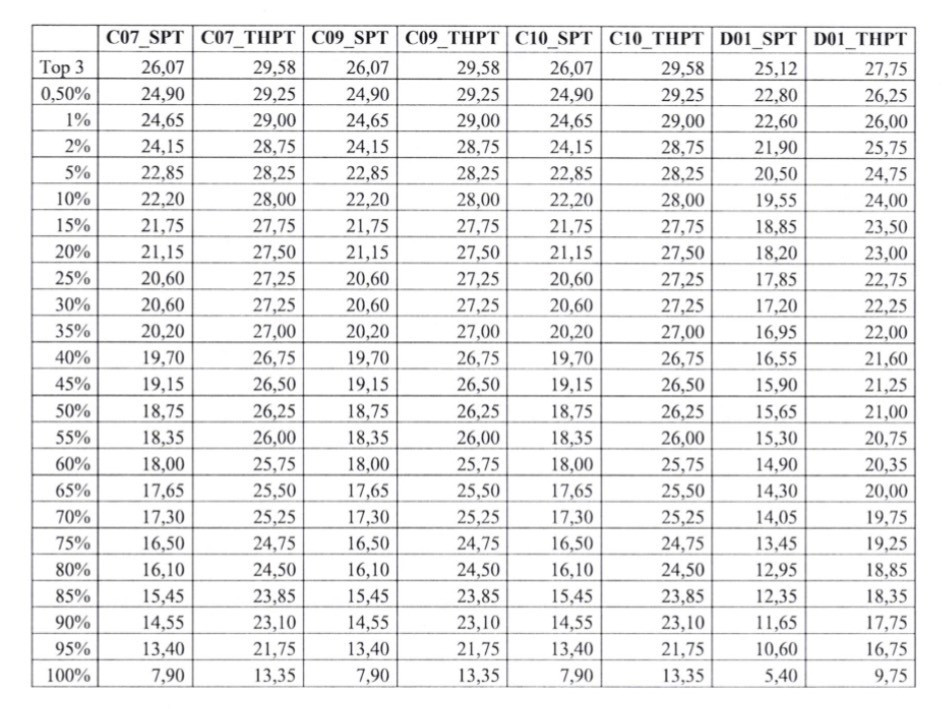 | | C07_SPT | C07_THPT | C09_SPT | C09_THPT | C10_SPT | C10_THPT | D01_SPT | D01_THPT |
|---|---|---|---|---|---|---|---|---|
| Top 3 | 26,07 | 29,58 | 26,07 | 29,58 | 26,07 | 29,58 | 25,12 | 27,75 |
| 0,50% | 24,90 | 29,25 | 24,90 | 29,25 | 24,90 | 29,25 | 22,80 | 26,25 |
| 1% | 24,65 | 29,00 | 24,65 | 29,00 | 24,65 | 29,00 | 22,60 | 26,00 |
| 2% | 24,15 | 28,75 | 24,15 | 28,75 | 24,15 | 28,75 | 21,90 | 25,75 |
| 5% | 22,85 | 28,25 | 22,85 | 28,25 | 22,85 | 28,25 | 20,50 | 24,75 |
| 10% | 22,20 | 28,00 | 22,20 | 28,00 | 22,20 | 28,00 | 19,55 | 24,00 |
| 15% | 21,75 | 27,75 | 21,75 | 27,75 | 21,75 | 27,75 | 18,85 | 23,50 |
| 20% | 21,15 | 27,50 | 21,15 | 27,50 | 21,15 | 27,50 | 18,20 | 23,00 |
| 25% | 20,60 | 27,25 | 20,60 | 27,25 | 20,60 | 27,25 | 17,85 | 22,75 |
| 30% | 20,60 | 27,25 | 20,60 | 27,25 | 20,60 | 27,25 | 17,20 | 22,25 |
| 35% | 20,20 | 27,00 | 20,20 | 27,00 | 20,20 | 27,00 | 16,95 | 22,00 |
| 40% | 19,70 | 26,75 | 19,70 | 26,75 | 19,70 | 26,75 | 16,55 | 21,60 |
| 45% | 19,15 | 26,50 | 19,15 | 26,50 | 19,15 | 26,50 | 15,90 | 21,25 |
| 50% | 18,75 | 26,25 | 18,75 | 26,25 | 18,75 | 26,25 | 15,65 | 21,00 |
| 55% | 18,35 | 26,00 | 18,35 | 26,00 | 18,35 | 26,00 | 15,30 | 20,75 |
| 60% | 18,00 | 25,75 | 18,00 | 25,75 | 18,00 | 25,75 | 14,90 | 20,35 |
| 65% | 17,65 | 25,50 | 17,65 | 25,50 | 17,65 | 25,50 | 14,30 | 20,00 |
| 70% | 17,30 | 25,25 | 17,30 | 25,25 | 17,30 | 25,25 | 14,05 | 19,75 |
| 75% | 16,50 | 24,75 | 16,50 | 24,75 | 16,50 | 24,75 | 13,45 | 19,25 |
| 80% | 16,10 | 24,50 | 16,10 | 24,50 | 16,10 | 24,50 | 12,95 | 18,85 |
| 85% | 15,45 | 23,85 | 15,45 | 23,85 | 15,45 | 23,85 | 12,35 | 18,35 |
| 90% | 14,55 | 23,10 | 14,55 | 23,10 | 14,55 | 23,10 | 11,65 | 17,75 |
| 95% | 13,40 | 21,75 | 13,40 | 21,75 | 13,40 | 21,75 | 10,60 | 16,75 |
| 100% | 7,90 | 13,35 | 7,90 | 13,35 | 7,90 | 13,35 | 5,40 | 9,75 |